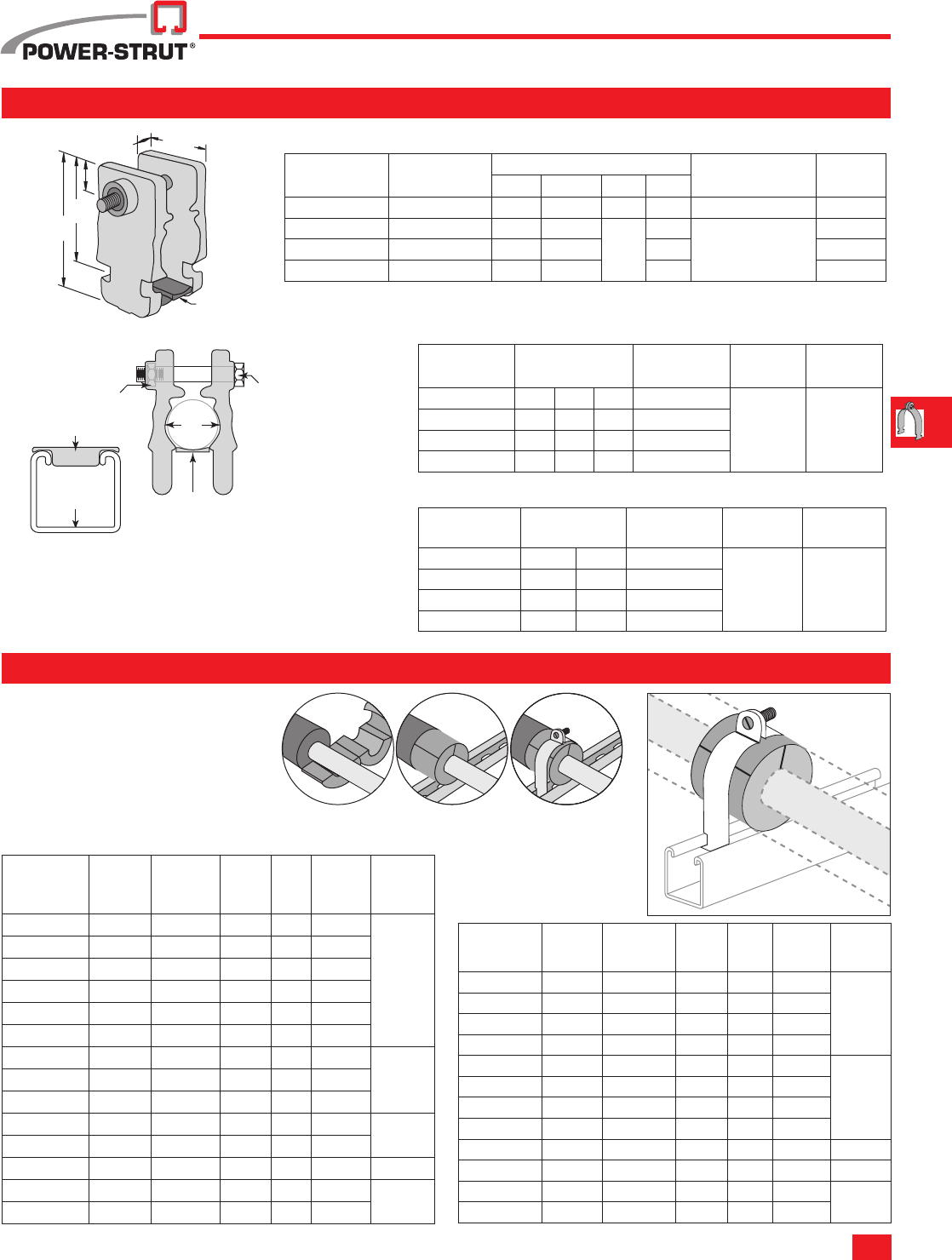 POWER-STRUT®